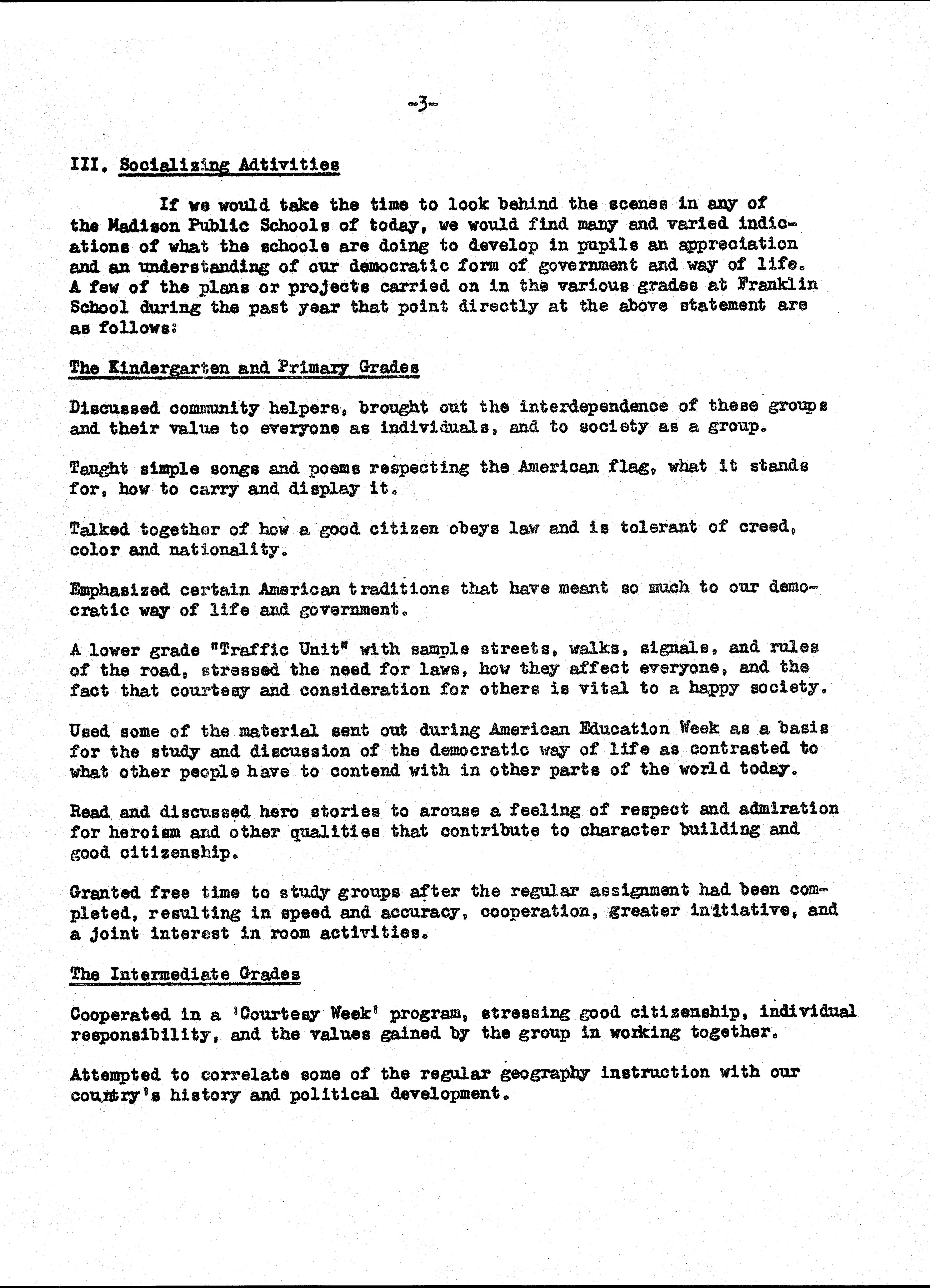 -3-

III. Socializing Adtivities

If we would take the time to look behind the scenes in any of the Madison Public Schools of today, we would find many and varied indications of what the schools are doing to develop in pupils an appreciation and an understanding of our democratic form of government and way of life. A few of the plans or projects carried on in the various grades at Franklin School during the past year that point directly at the above statement are as follows:

The Kindergarten and Primary Grades

Discussed community helpers, brought out the interdependence of these groups and their value to everyone as individuals, and to society as a group.

Taught simple songs and poems respecting the American flag, what it stands for, how to carry and display it.

Talked together of how a good citizen obeys law and is tolerant of creed, color and nationality.

Emphasized certain American traditions that have meant so much to our democratic way of life and government.

A lower grade "Traffic Unit" with sample streets, walks, signals, and rules of the road, stressed the need for laws, how they affect everyone, and the fact that courtesy and consideration for others is vital to a happy society.

Used some of the material sent out during American Education Week as a basis for the study and discussion of the democratic way of life as contrasted to what other people have to contend with in other parts of the world today.

Read and discussed hero stories to arouse a feeling of respect and admiration for heroism and other qualities that contribute to character building and good citizenship.

Granted free time to study groups after the regular assignment had been completed, resulting in speed and accuracy, cooperation, greater initiative, and a joint interest in room activities.

The Intermediate Grades

Cooperated in a 'Courtesy Week' program, stressing good citizenship, individual responsibility, and the values gained by the group in working together.

Attempted to correlate some of the regular geography instruction with our country's history and political development.